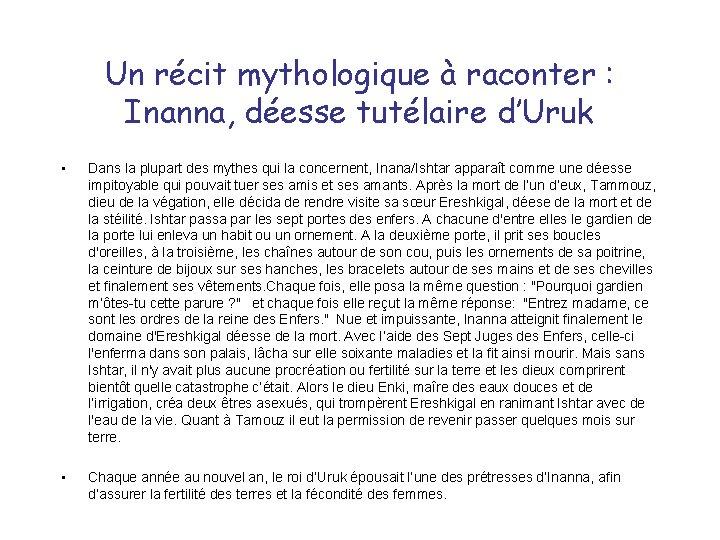 Un récit mythologique à raconter : Inanna, déesse tutélaire d'Uruk

• Dans la plupart des mythes qui la concernent, Inana/Ishtar apparaît comme une déesse impitoyable qui pouvait tuer ses amis et ses amants. Après la mort de l'un d'eux, Tammouz, dieu de la végation, elle décida de rendre visite sa sœur Ereshkigal, déese de la mort et de la stéilité. Ishtar passa par les sept portes des enfers. A chacune d'entre elles le gardien de la porte lui enleva un habit ou un ornement. A la deuxième porte, il prit ses boucles d'oreilles, à la troisième, les chaînes autour de son cou, puis les ornements de sa poitrine, la ceinture de bijoux sur ses hanches, les bracelets autour de ses mains et de ses chevilles et finalement ses vêtements.Chaque fois, elle posa la même question : "Pourquoi gardien m'ôtes-tu cette parure ?" et chaque fois elle reçut la même réponse: "Entrez madame, ce sont les ordres de la reine des Enfers." Nue et impuissante, Inanna atteignit finalement le domaine d'Ereshkigal déesse de la mort. Avec l'aide des Sept Juges des Enfers, celle-ci l'enferma dans son palais, lâcha sur elle soixante maladies et la fit ainsi mourir. Mais sans Ishtar, il n'y avait plus aucune procréation ou fertilité sur la terre et les dieux comprirent bientôt quelle catastrophe c'était. Alors le dieu Enki, maître des eaux douces et de l'irrigation, créa deux êtres asexués, qui trompèrent Ereshkigal en ranimant Ishtar avec de l'eau de la vie. Quant à Tamouz il eut la permission de revenir passer quelques mois sur terre.

• Chaque année au nouvel an, le roi d'Uruk épousait l'une des prêtresses d'Inanna, afin d'assurer la fertilité des terres et la fécondité des femmes.